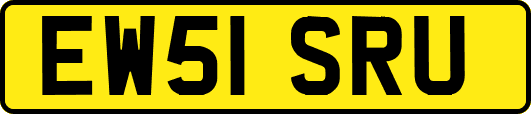 EW51 SRU